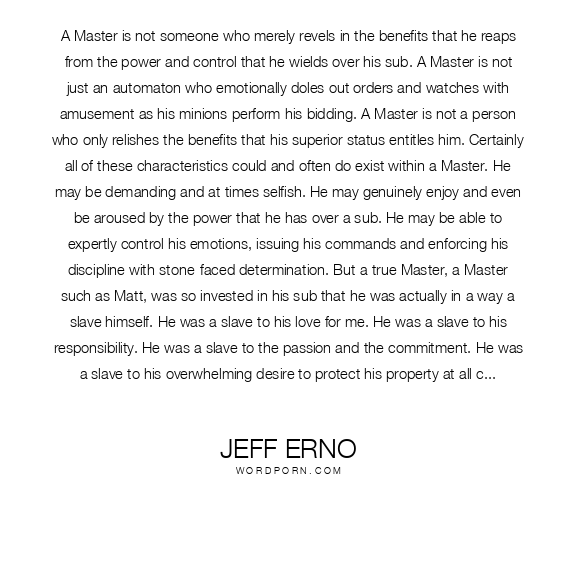 A Master is not someone who merely revels in the benefits that he reaps from the power and control that he wields over his sub. A Master is not just an automaton who emotionally doles out orders and watches with amusement as his minions perform his bidding. A Master is not a person who only relishes the benefits that his superior status entitles him. Certainly all of these characteristics could and often do exist within a Master. He may be demanding and at times selfish. He may genuinely enjoy and even be aroused by the power that he has over a sub. He may be able to expertly control his emotions, issuing his commands and enforcing his discipline with stone faced determination. But a true Master, a Master such as Matt, was so invested in his sub that he was actually in a way a slave himself. He was a slave to his love for me. He was a slave to his responsibility. He was a slave to the passion and the commitment. He was a slave to his overwhelming desire to protect his property at all c...

JEFF ERNO
WORDPORN.COM